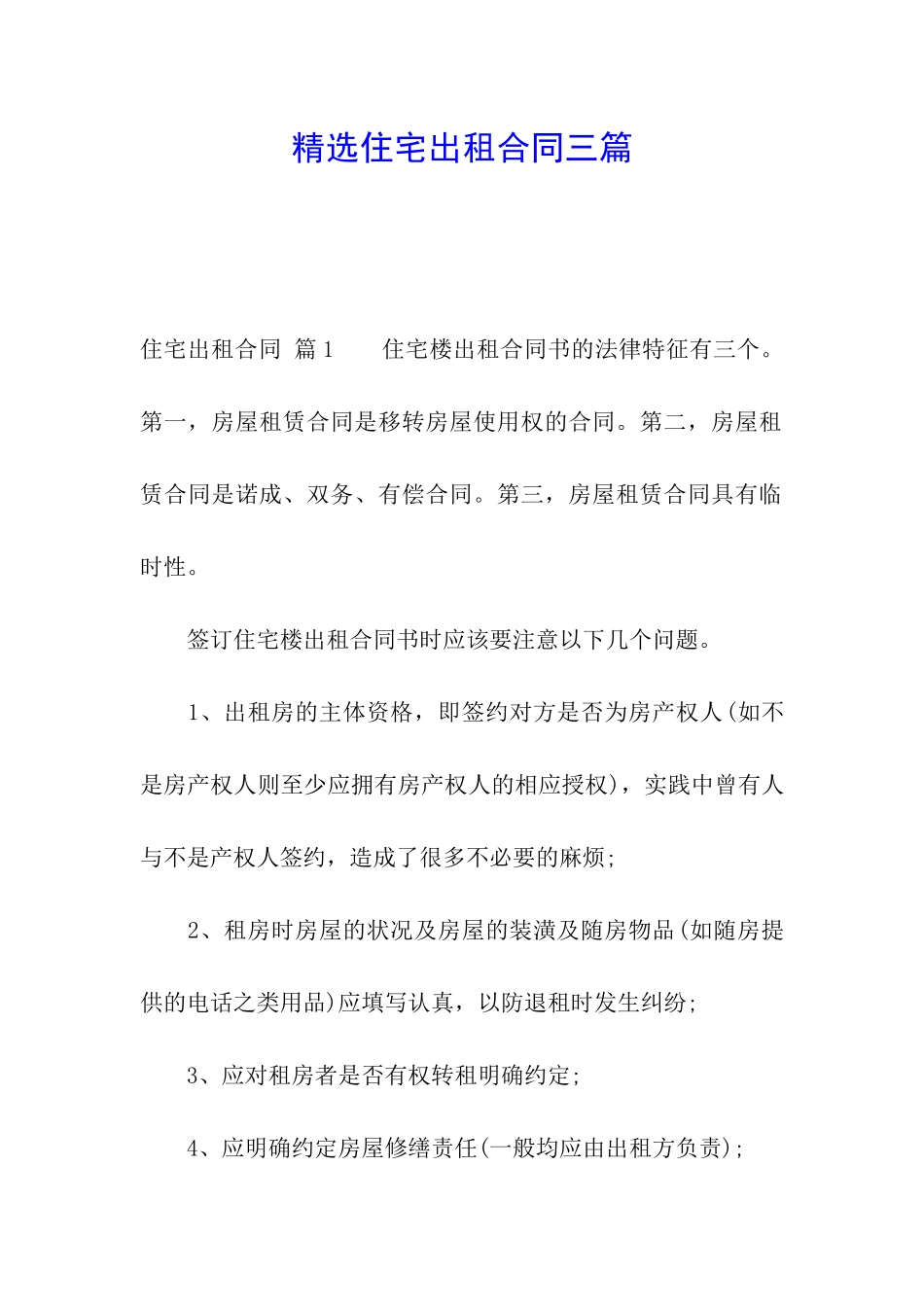 精选住宅出租合同三篇

住宅出租合同 篇1　　住宅楼出租合同书的法律特征有三个。第一，房屋租赁合同是移转房屋使用权的合同。第二，房屋租赁合同是诺成、双务、有偿合同。第三，房屋租赁合同具有临时性。

签订住宅楼出租合同书时应该要注意以下几个问题。

1、出租房的主体资格，即签约对方是否为房产权人(如不是房产权人则至少应拥有房产权人的相应授权)，实践中曾有人与不是产权人签约，造成了很多不必要的麻烦;

2、租房时房屋的状况及房屋的装潢及随房物品(如随房提供的电话之类用品)应填写认真，以防退租时发生纠纷;

3、应对租房者是否有权转租明确约定;

4、应明确约定房屋修缮责任(一般均应由出租方负责);